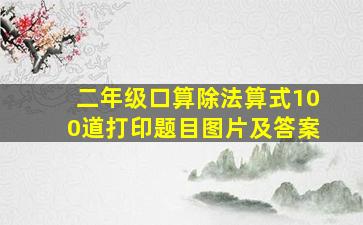 二年级口算除法算式100道打印题目图片及答案